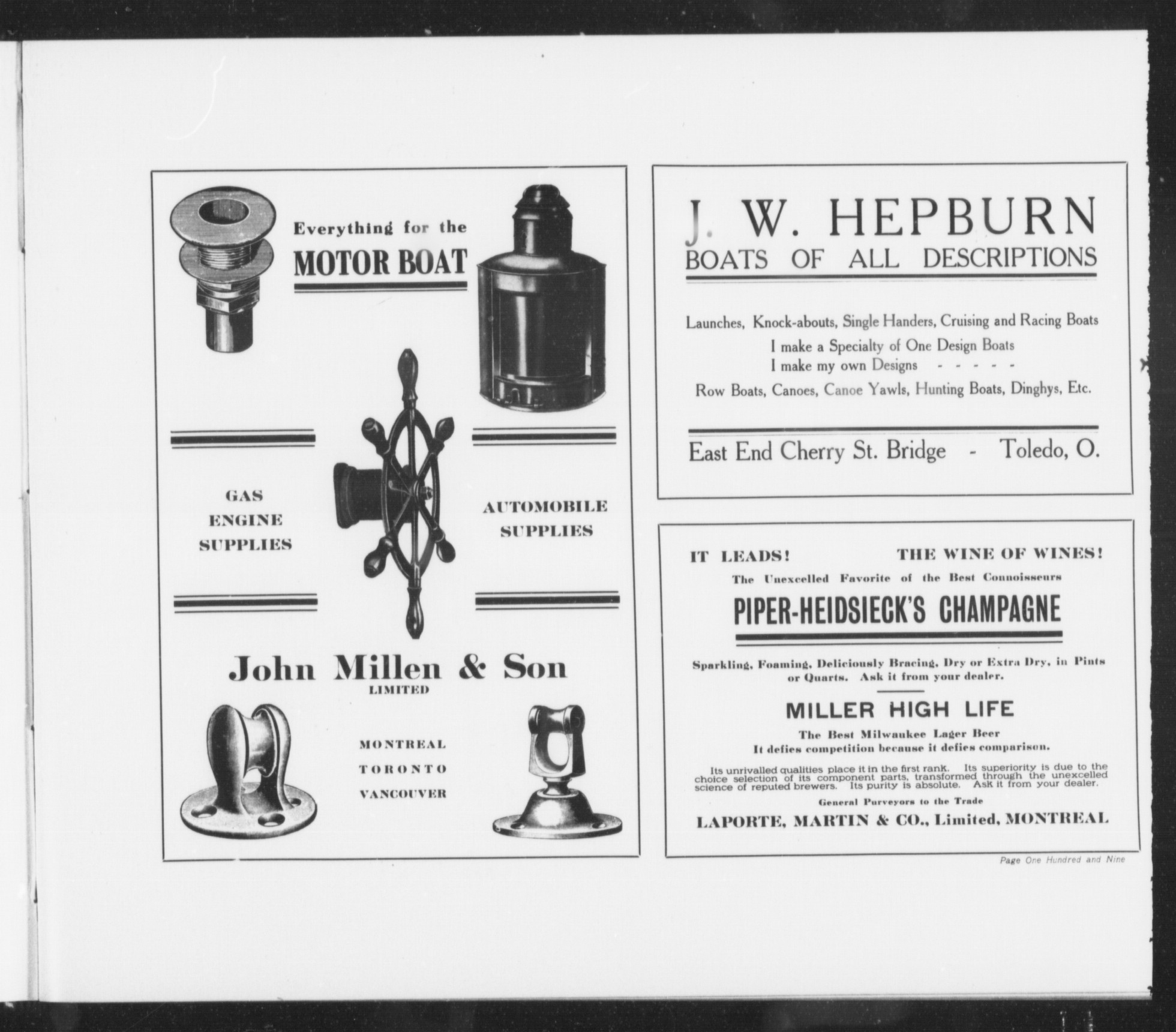 Everything for the
MOTOR BOAT

GAS
ENGINE
SUPPLIES

AUTOMOBILE
SUPPLIES

John Millen & Son
LIMITED

MONTREAL
TORONTO
VANCOUVER

J. W. HEPBURN
BOATS OF ALL DESCRIPTIONS

Launches, Knock-abouts, Single Handers, Cruising and Racing Boats
I make a Specialty of One Design Boats
I make my own Designs - - - - -
Row Boats, Canoes, Canoe Yawls, Hunting Boats, Dinghys, Etc.

East End Cherry St. Bridge - Toledo, O.

IT LEADS! THE WINE OF WINES!
The Unexcelled Favorite of the Best Connoisseurs
PIPER-HEIDSIECK'S CHAMPAGNE

Sparkling, Foaming, Deliciously Bracing, Dry or Extra Dry, in Pints or Quarts. Ask it from your dealer.

MILLER HIGH LIFE
The Best Milwaukee Lager Beer
It defies competition because it defies comparison.

Its unrivalled qualities place it in the first rank. Its superiority is due to the choice selection of its component parts, transformed through the unexcelled science of reputed brewers. Its purity is absolute. Ask it from your dealer.

General Purveyors to the Trade
LAPORTE, MARTIN & CO., Limited, MONTREAL

Page One Hundred and Nine